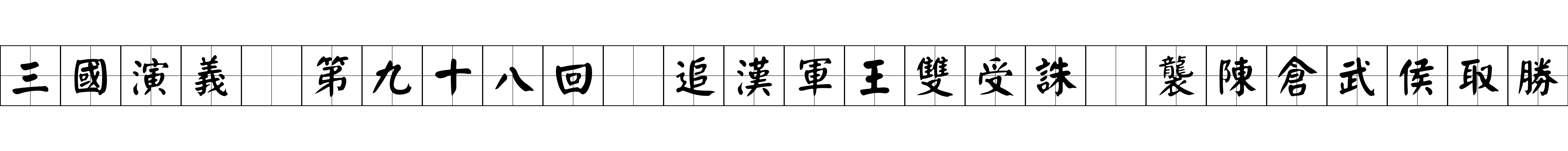 三國演義　第九十八回　追漢軍王雙受誅　襲陳倉武侯取勝